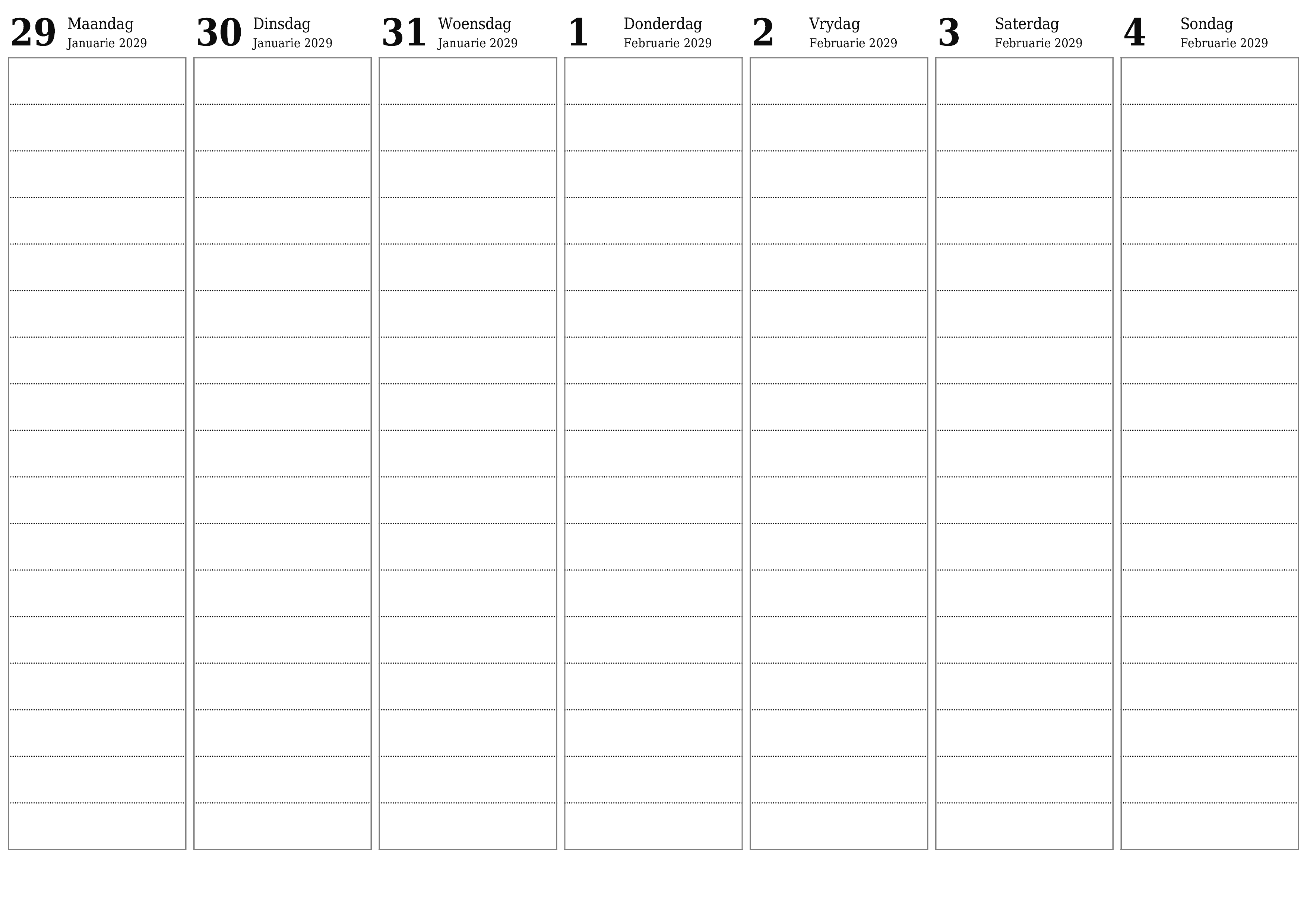 29 Maandag
Januarie 2029

30 Dinsdag
Januarie 2029

31 Woensdag
Januarie 2029

1 Donderdag
Februarie 2029

2 Vrydag
Februarie 2029

3 Saterdag
Februarie 2029

4 Sondag
Februarie 2029